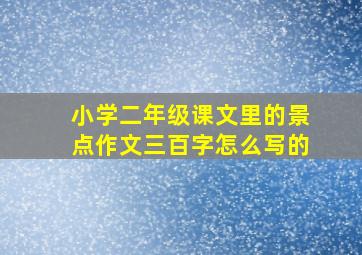 小学二年级课文里的景点作文三百字怎么写的